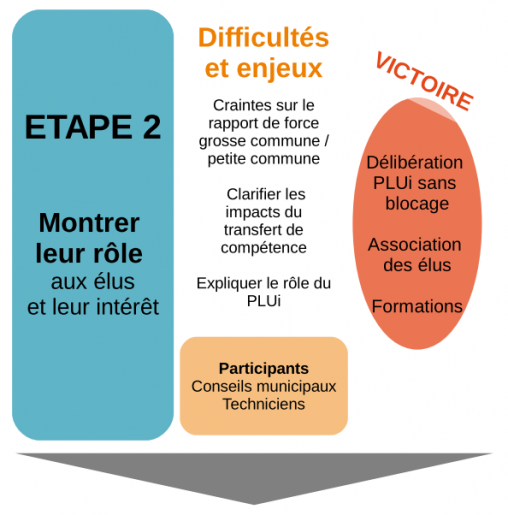 ETAPE 2

Montrer leur rôle aux élus et leur intérêt

Difficultés et enjeux

Craintes sur le rapport de force grosse commune / petite commune

Clarifier les impacts du transfert de compétence

Expliquer le rôle du PLUi

Participants
Conseils municipaux
Techniciens

VICTOIRE

Délibération PLUi sans blocage

Association des élus

Formations